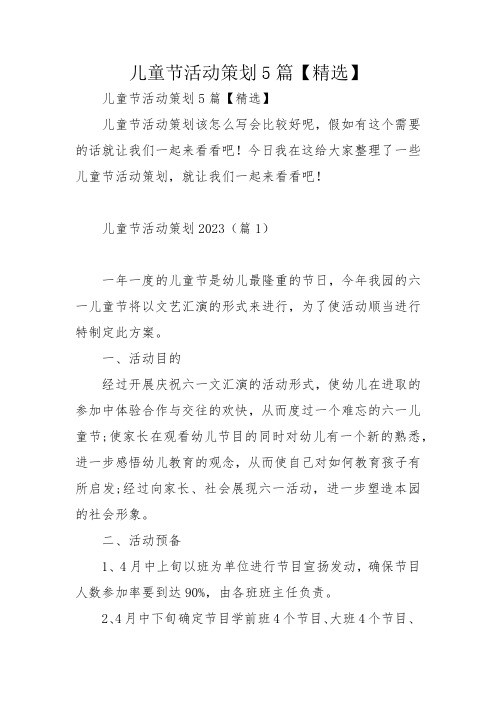 儿童节活动策划5篇【精选】

儿童节活动策划5篇【精选】

儿童节活动策划该怎么写会比较好呢，假如有这个需要的话就让我们一起来看看吧！今日我在这给大家整理了一些儿童节活动策划，就让我们一起来看看吧！

儿童节活动策划2023（篇1）

一年一度的儿童节是幼儿最隆重的节日，今年我园的六一儿童节将以文艺汇演的形式来进行，为了使活动顺当进行特制定此方案。

一、活动目的

经过开展庆祝六一文汇演的活动形式，使幼儿在进取的参加中体验合作与交往的欢快，从而度过一个难忘的六一儿童节;使家长在观看幼儿节目的同时对幼儿有一个新的熟悉，进一步感悟幼儿教育的观念，从而使自己对如何教育孩子有所启发;经过向家长、社会展现六一活动，进一步塑造本园的社会形象。

二、活动预备

1、4月中上旬以班为单位进行节目宣扬发动，确保节目人数参加率要到达90%，由各班班主任负责。

2、4月中下旬确定节目学前班4个节目、大班4个节目、